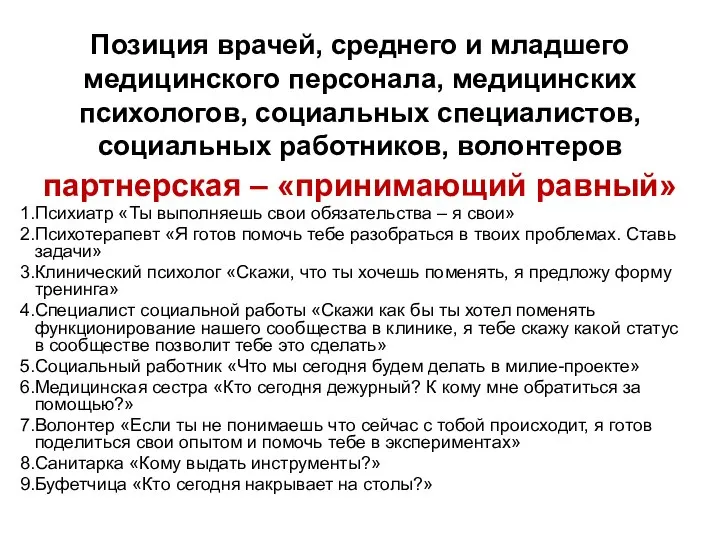 Позиция врачей, среднего и младшего медицинского персонала, медицинских психологов, социальных специалистов, социальных работников, волонтеров

партнерская – «принимающий равный»

1.Психиатр «Ты выполняешь свои обязательства – я свои»
2.Психотерапевт «Я готов помочь тебе разобраться в твоих проблемах. Ставь задачи»
3.Клинический психолог «Скажи, что ты хочешь поменять, я предложу форму тренинга»
4.Специалист социальной работы «Скажи как бы ты хотел поменять функционирование нашего сообщества в клинике, я тебе скажу какой статус в сообществе позволит тебе это сделать»
5.Социальный работник «Что мы сегодня будем делать в милие-проекте»
6.Медицинская сестра «Кто сегодня дежурный? К кому мне обратиться за помощью?»
7.Волонтер «Если ты не понимаешь что сейчас с тобой происходит, я готов поделиться свои опытом и помочь тебе в экспериментах»
8.Санитарка «Кому выдать инструменты?»
9.Буфетчица «Кто сегодня накрывает на столы?»